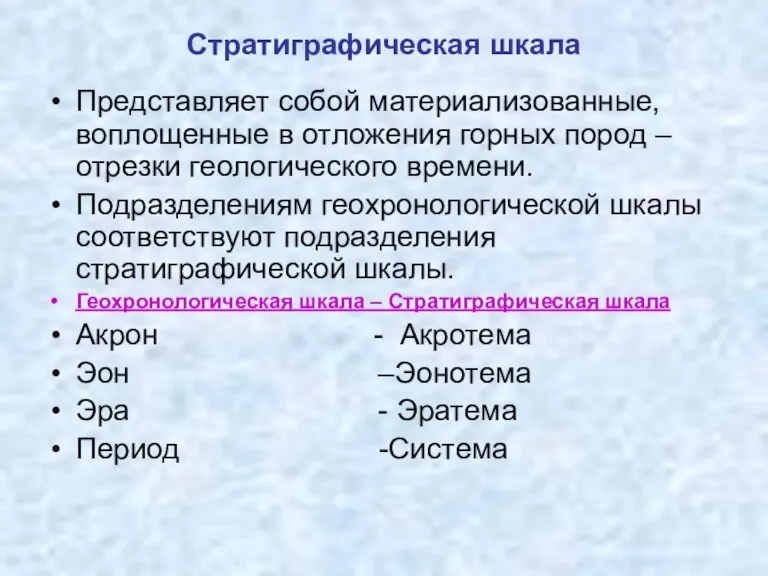 Стратиграфическая шкала

• Представляет собой материализованные, воплощенные в отложения горных пород – отрезки геологического времени.
• Подразделениям геохронологической шкалы соответствуют подразделения стратиграфической шкалы.
• Геохронологическая шкала – Стратиграфическая шкала
• Акрон - Акротема
• Эон –Эонотема
• Эра - Эратема
• Период -Система